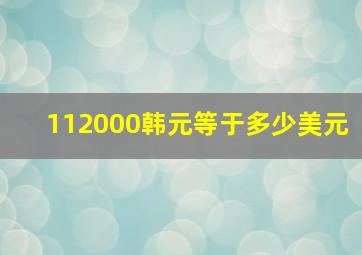 112000韩元等于多少美元